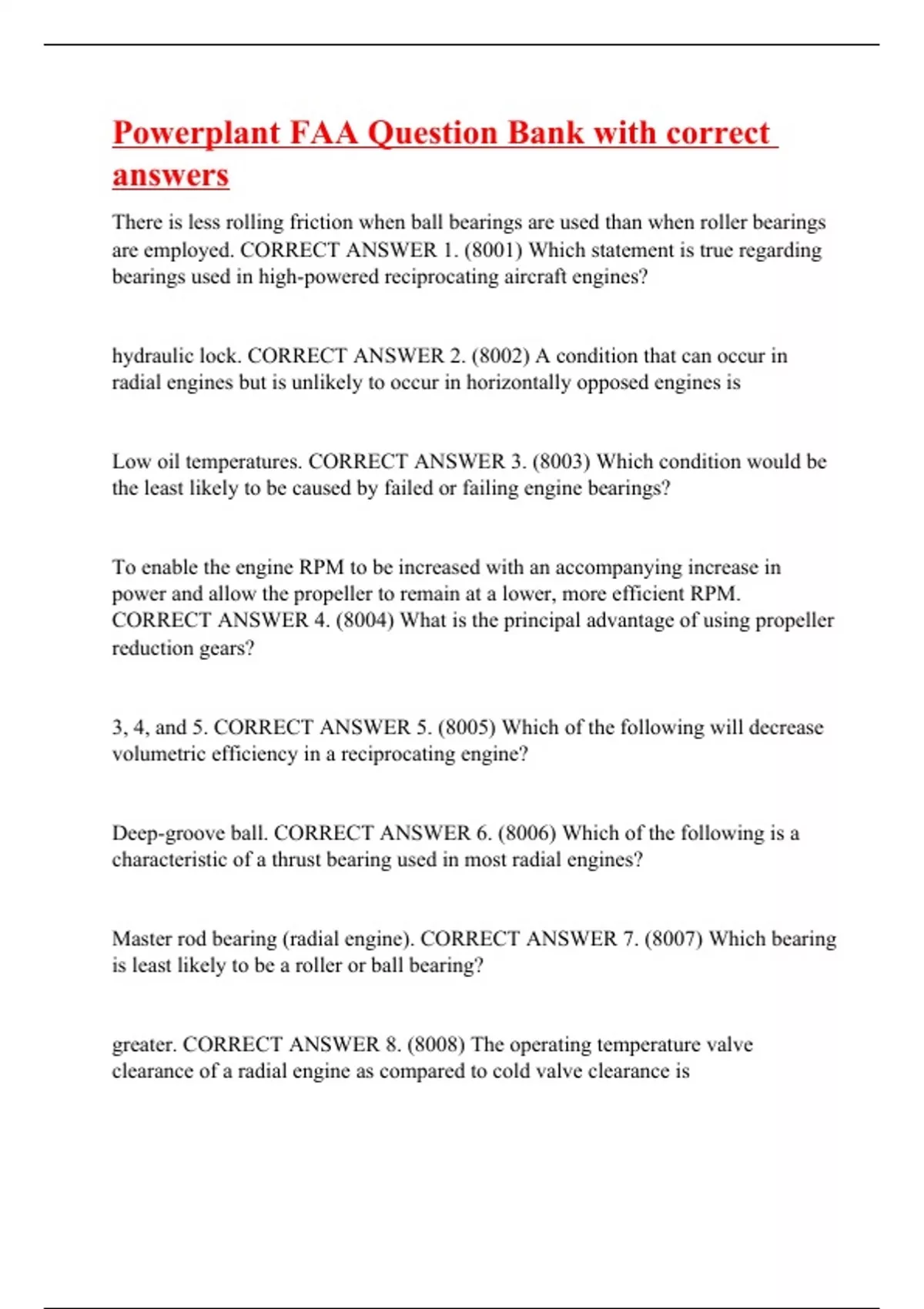 Powerplant FAA Question Bank with correct answers

There is less rolling friction when ball bearings are used than when roller bearings are employed. CORRECT ANSWER 1. (8001) Which statement is true regarding bearings used in high-powered reciprocating aircraft engines?

hydraulic lock. CORRECT ANSWER 2. (8002) A condition that can occur in radial engines but is unlikely to occur in horizontally opposed engines is

Low oil temperatures. CORRECT ANSWER 3. (8003) Which condition would be the least likely to be caused by failed or failing engine bearings?

To enable the engine RPM to be increased with an accompanying increase in power and allow the propeller to remain at a lower, more efficient RPM. CORRECT ANSWER 4. (8004) What is the principal advantage of using propeller reduction gears?

3, 4, and 5. CORRECT ANSWER 5. (8005) Which of the following will decrease volumetric efficiency in a reciprocating engine?

Deep-groove ball. CORRECT ANSWER 6. (8006) Which of the following is a characteristic of a thrust bearing used in most radial engines?

Master rod bearing (radial engine). CORRECT ANSWER 7. (8007) Which bearing is least likely to be a roller or ball bearing?

greater. CORRECT ANSWER 8. (8008) The operating temperature valve clearance of a radial engine as compared to cold valve clearance is